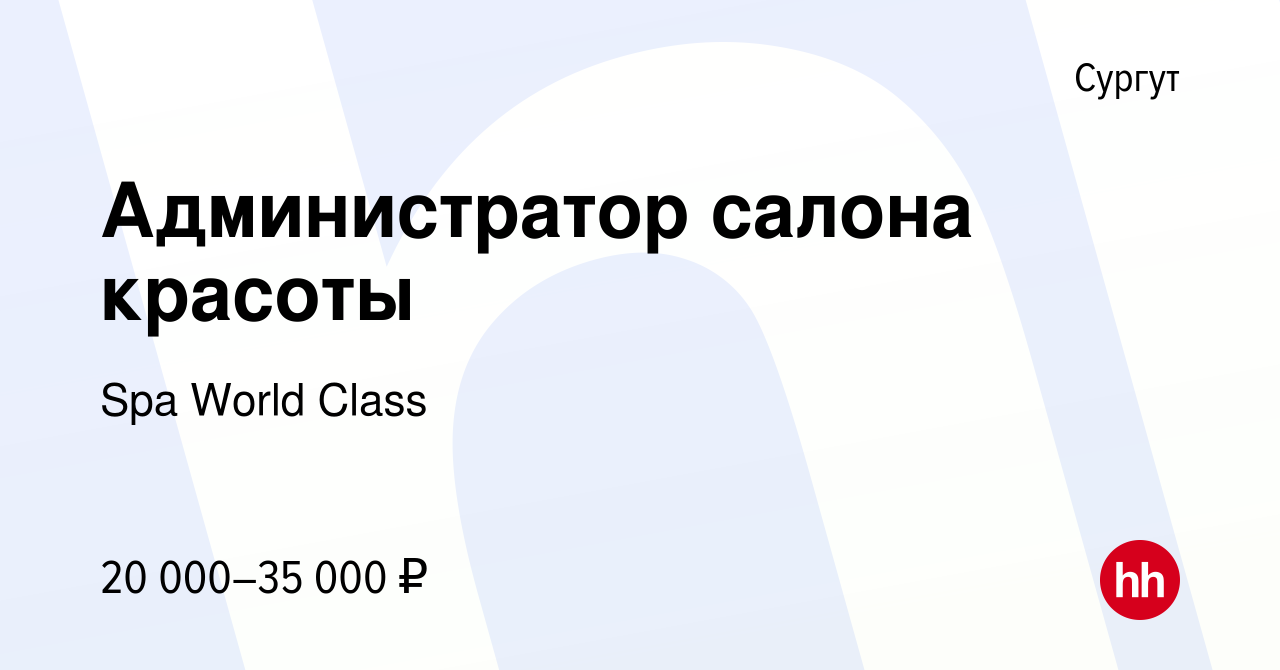 Сургут

Администратор салона красоты

Spa World Class

20 000–35 000 ₽

hh